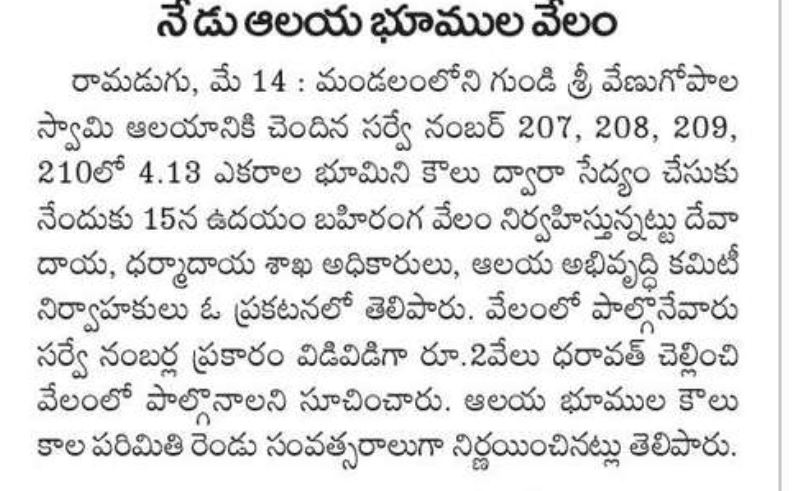 నేడు ఆలయ భూముల వేలం

రామడుగు, మే 14 : మండలంలోని గుండి శ్రీ వేణుగోపాల స్వామి ఆలయానికి చెందిన సర్వే నంబర్ 207, 208, 209, 210లో 4.13 ఎకరాల భూమిని కౌలు ద్వారా సేద్యం చేసుకునేందుకు 15న ఉదయం బహిరంగ వేలం నిర్వహిస్తున్నట్టు దేవాదాయ, ధర్మాదాయ శాఖ అధికారులు, ఆలయ అభివృద్ధి కమిటీ నిర్వాహకులు ఓ ప్రకటనలో తెలిపారు. వేలంలో పాల్గొనేవారు సర్వే నంబర్ల ప్రకారం విడివిడిగా రూ.2వేలు ధరావత్ చెల్లించి వేలంలో పాల్గొనాలని సూచించారు. ఆలయ భూముల కౌలు కాల పరిమితి రెండు సంవత్సరాలుగా నిర్ణయించినట్లు తెలిపారు.